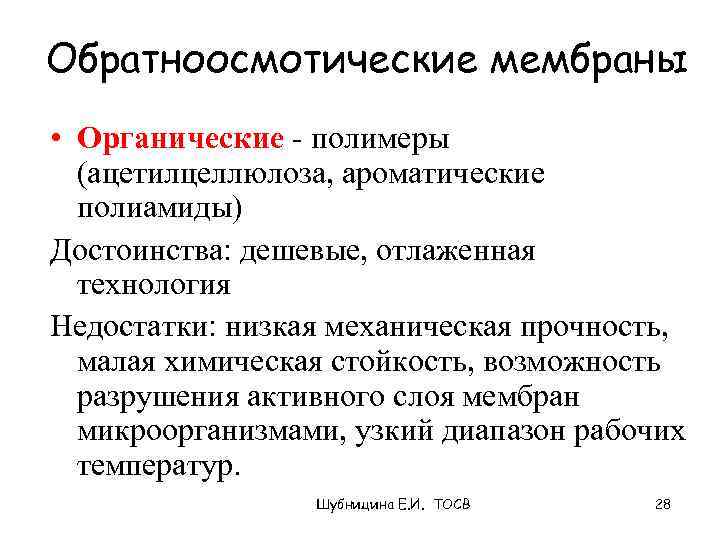 Обратноосмотические мембраны

• Органические - полимеры (ацетилцеллюлоза, ароматические полиамиды)

Достоинства: дешевые, отлаженная технология

Недостатки: низкая механическая прочность, малая химическая стойкость, возможность разрушения активного слоя мембран микроорганизмами, узкий диапазон рабочих температур.

Шубницина Е.И. ТОСВ

28